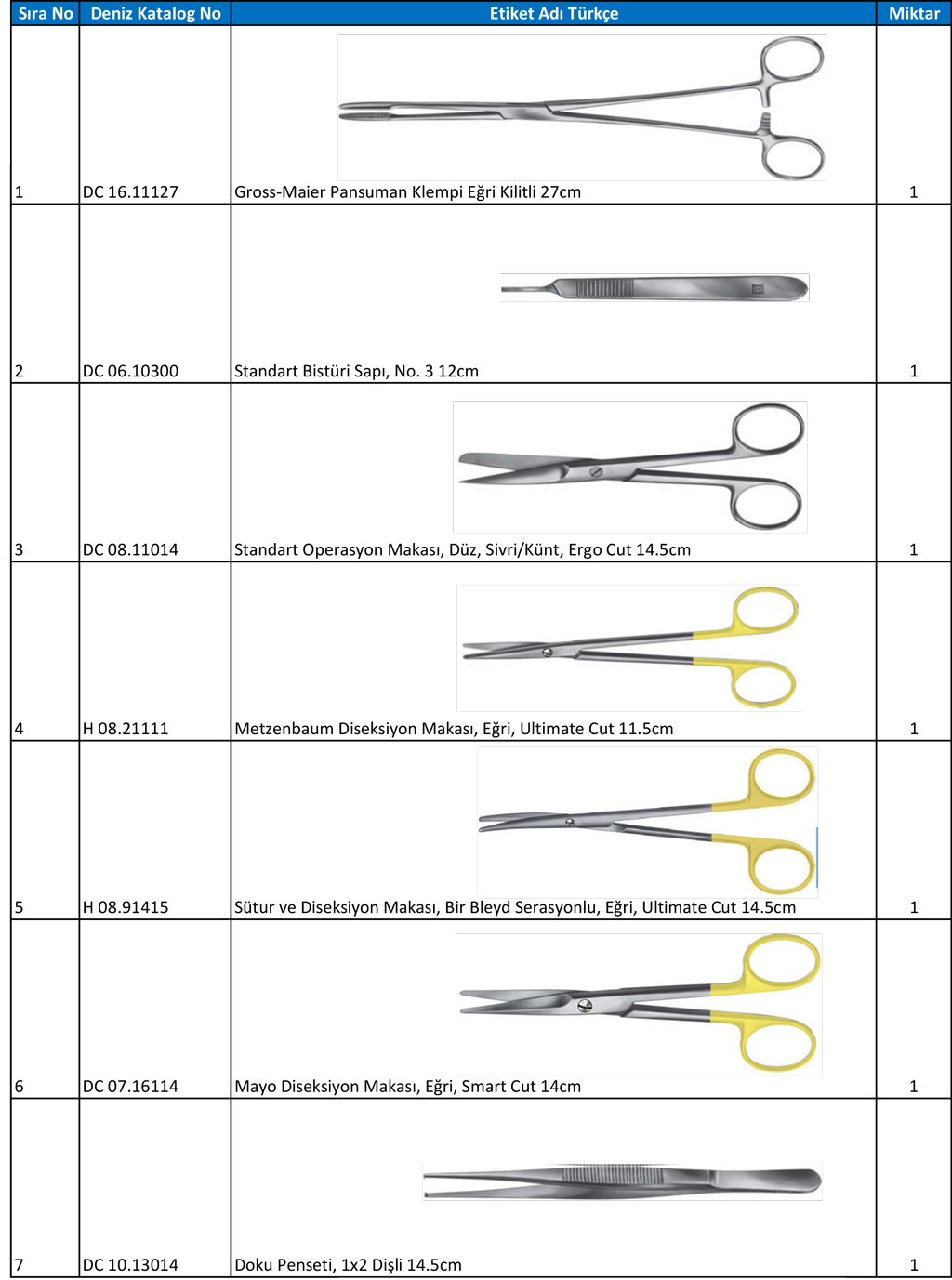 | Sıra No | Deniz Katalog No | Etiket Adı Türkçe | Miktar |
|---|---|---|---|
| 1 | DC 16.11127 | Gross-Maier Pansuman Klempi Eğri Kilitli 27cm | 1 |
| 2 | DC 06.10300 | Standart Bistüri Sapı, No. 3 12cm | 1 |
| 3 | DC 08.11014 | Standart Operasyon Makası, Düz, Sivri/Künt, Ergo Cut 14.5cm | 1 |
| 4 | H 08.21111 | Metzenbaum Diseksiyon Makası, Eğri, Ultimate Cut 11.5cm | 1 |
| 5 | H 08.91415 | Sütur ve Diseksiyon Makası, Bir Bleyd Serasyonlu, Eğri, Ultimate Cut 14.5cm | 1 |
| 6 | DC 07.16114 | Mayo Diseksiyon Makası, Eğri, Smart Cut 14cm | 1 |
| 7 | DC 10.13014 | Doku Penseti, 1x2 Dişli 14.5cm | 1 |